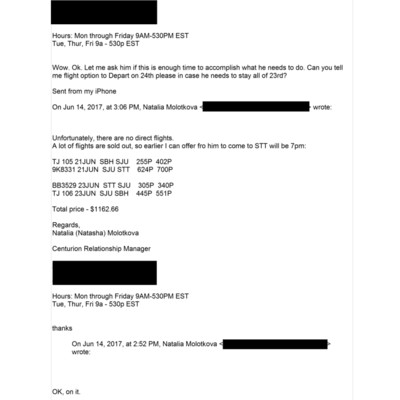 Hours: Mon through Friday 9AM-530PM EST
Tue, Thur, Fri 9a - 530p EST

Wow. Ok. Let me ask him if this is enough time to accomplish what he needs to do. Can you tell me flight option to Depart on 24th please in case he needs to stay all of 23rd?

Sent from my iPhone

On Jun 14, 2017, at 3:06 PM, Natalia Molotkova < > wrote:

Unfortunately, there are no direct flights.
A lot of flights are sold out, so earlier I can offer fro him to come to STT will be 7pm:

TJ 105 21JUN SBH SJU 255P 402P
9K8331 21JUN SJU STT 624P 700P

BB3529 23JUN STT SJU 305P 340P
TJ 106 23JUN SJU SBH 445P 551P

Total price - $1162.66

Regards,
Natalia (Natasha) Molotkova

Centurion Relationship Manager

Hours: Mon through Friday 9AM-530PM EST
Tue, Thur, Fri 9a - 530p EST

thanks

On Jun 14, 2017, at 2:52 PM, Natalia Molotkova < > wrote:

OK, on it.